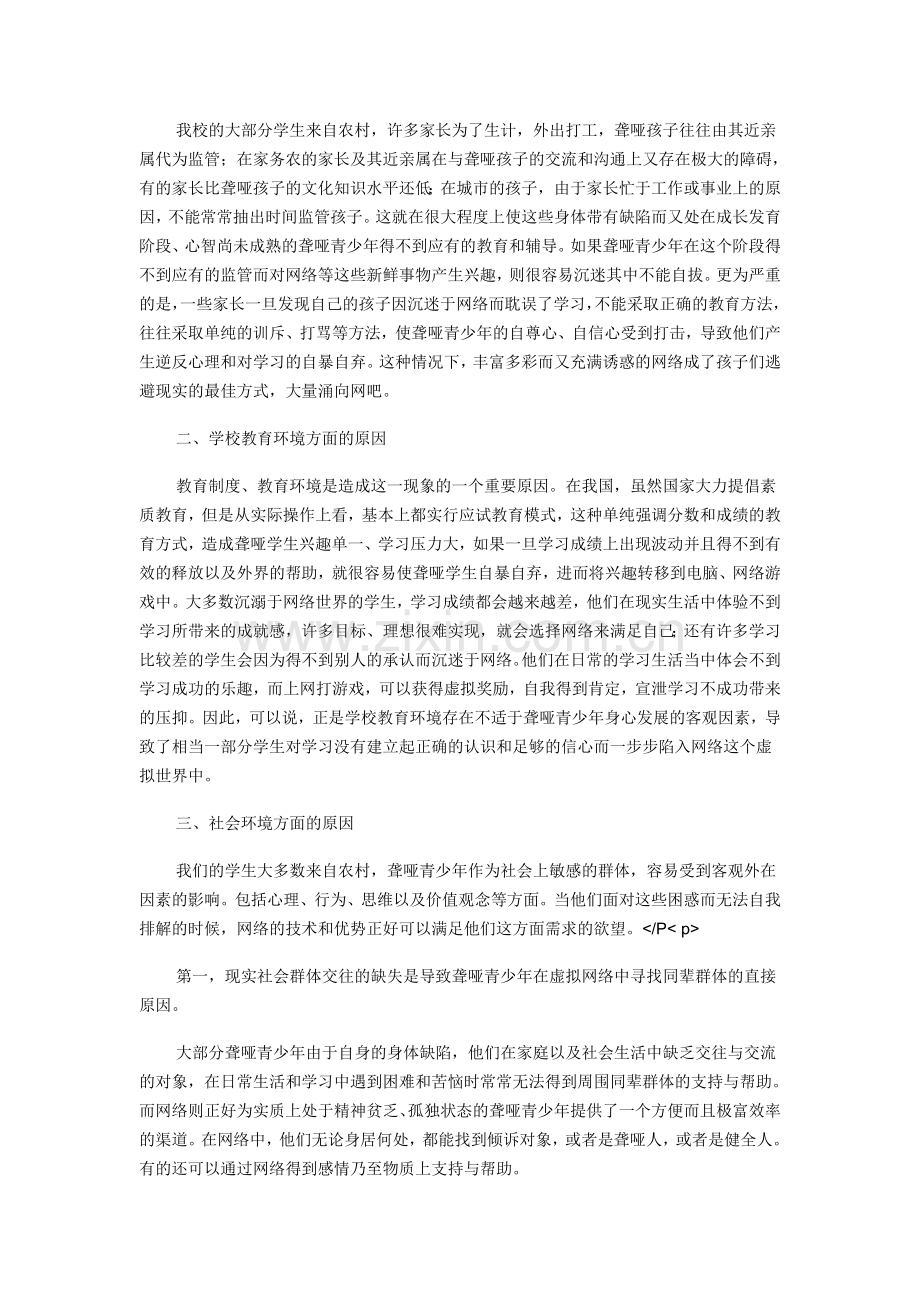 我校的大部分学生来自农村，许多家长为了生计，外出打工，聋哑孩子往往由其近亲属代为监管；在家务农的家长及其近亲属在与聋哑孩子的交流和沟通上又存在极大的障碍，有的家长比聋哑孩子的文化知识水平还低；在城市的孩子，由于家长忙于工作或事业上的原因，不能常常抽出时间监管孩子。这就在很大程度上使这些身体带有缺陷而又处在成长发育阶段、心智尚未成熟的聋哑青少年得不到应有的教育和辅导。如果聋哑青少年在这个阶段得不到应有的监管而对网络等这些新鲜事物产生兴趣，则很容易沉迷其中不能自拔。更为严重的是，一些家长一旦发现自己的孩子因沉迷于网络而耽误了学习，不能采取正确的教育方法，往往采取单纯的训斥、打骂等方法，使聋哑青少年的自尊心、自信心受到打击，导致他们产生逆反心理和对学习的自暴自弃。这种情况下，丰富多彩而又充满诱惑的网络成了孩子们逃避现实的最佳方式，大量涌向网吧。

二、学校教育环境方面的原因

教育制度、教育环境是造成这一现象的一个重要原因。在我国，虽然国家大力提倡素质教育，但是从实际操作上看，基本上都实行应试教育模式，这种单纯强调分数和成绩的教育方式，造成聋哑学生兴趣单一、学习压力大，如果一旦学习成绩上出现波动并且得不到有效的释放以及外界的帮助，就很容易使聋哑学生自暴自弃，进而将兴趣转移到电脑、网络游戏中。大多数沉溺于网络世界的学生，学习成绩都会越来越差，他们在现实生活中体验不到学习所带来的成就感，许多目标、理想很难实现，就会选择网络来满足自己；还有许多学习比较差的学生会因为得不到别人的承认而沉迷于网络。他们在日常的学习生活当中体会不到学习成功的乐趣，而上网打游戏，可以获得虚拟奖励，自我得到肯定，宣泄学习不成功带来的压抑。因此，可以说，正是学校教育环境存在不适于聋哑青少年身心发展的客观因素，导致了相当一部分学生对学习没有建立起正确的认识和足够的信心而一步步陷入网络这个虚拟世界中。

三、社会环境方面的原因

我们的学生大多数来自农村，聋哑青少年作为社会上敏感的群体，容易受到客观外在因素的影响。包括心理、行为、思维以及价值观念等方面。当他们面对这些困惑而无法自我排解的时候，网络的技术和优势正好可以满足他们这方面需求的欲望。</P< p>

第一，现实社会群体交往的缺失是导致聋哑青少年在虚拟网络中寻找同辈群体的直接原因。

大部分聋哑青少年由于自身的身体缺陷，他们在家庭以及社会生活中缺乏交往与交流的对象，在日常生活和学习中遇到困难和苦恼时常常无法得到周围同辈群体的支持与帮助。而网络则正好为实质上处于精神贫乏、孤独状态的聋哑青少年提供了一个方便而且极富效率的渠道。在网络中，他们无论身居何处，都能找到倾诉对象，或者是聋哑人，或者是健全人。有的还可以通过网络得到感情乃至物质上支持与帮助。